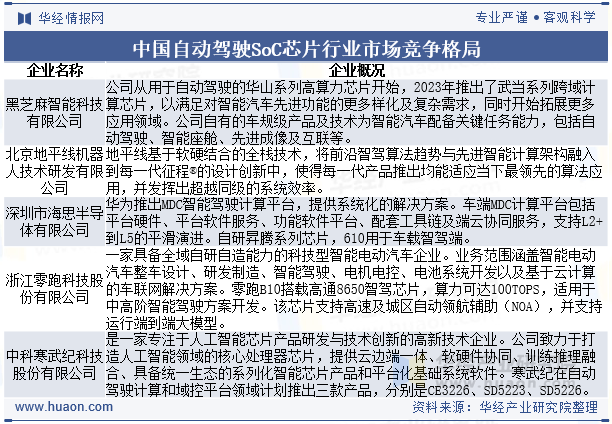 华经情报网

专业严谨 • 客观科学

中国自动驾驶SoC芯片行业市场竞争格局

| 企业名称 | 企业概况 |
|---|---|
| 黑芝麻智能科技有限公司 | 公司从用于自动驾驶的华山系列高算力芯片开始，2023年推出了武当系列跨域计算芯片，以满足对智能汽车先进功能的更多样化及复杂需求，同时开始拓展更多应用领域。公司自有的车规级产品及技术为智能汽车配备关键任务能力，包括自动驾驶、智能座舱、先进成像及互联等。 |
| 北京地平线机器人技术研发有限公司 | 地平线基于软硬结合的全栈技术，将前沿智驾算法趋势与先进智能计算架构融入到每一代征程®的设计创新中，使得每一代产品推出均能适应当下最领先的算法应用，并发挥出超越同级的系统效率。 |
| 深圳市海思半导体有限公司 | 华为推出MDC智能驾驶计算平台，提供系统化的解决方案。车端MDC计算平台包括平台硬件、平台软件服务、功能软件平台、配套工具链及端云协同服务，支持L2+到L5的平滑演进。自研昇腾系列芯片，610用于车载智驾端。 |
| 浙江零跑科技股份有限公司 | 一家具备全域自研自造能力的科技型智能电动汽车企业。业务范围涵盖智能电动汽车整车设计、研发制造、智能驾驶、电机电控、电池系统开发以及基于云计算的车联网解决方案。零跑B10搭载高通8650智驾芯片，算力可达100TOPS，适用于中高阶智能驾驶方案开发。该芯片支持高速及城区自动领航辅助（NOA），并支持运行端到端大模型。 |
| 中科寒武纪科技股份有限公司 | 是一家专注于人工智能芯片产品研发与技术创新的高新技术企业。公司致力于打造人工智能领域的核心处理器芯片，提供云边端一体、软硬件协同、训练推理融合、具备统一生态的系列化智能芯片产品和平台化基础系统软件。寒武纪在自动驾驶计算和域控平台领域计划推出三款产品，分别是CE3226、SD5223、SD5226。 |

www.huaon.com

资料来源：华经产业研究院整理